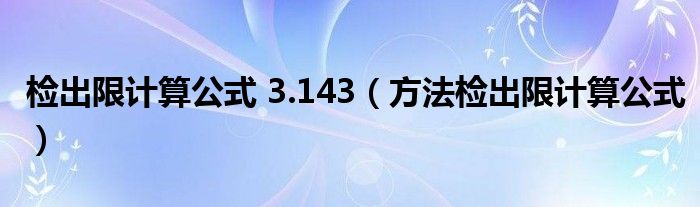 检出限计算公式 3.143（方法检出限计算公式）